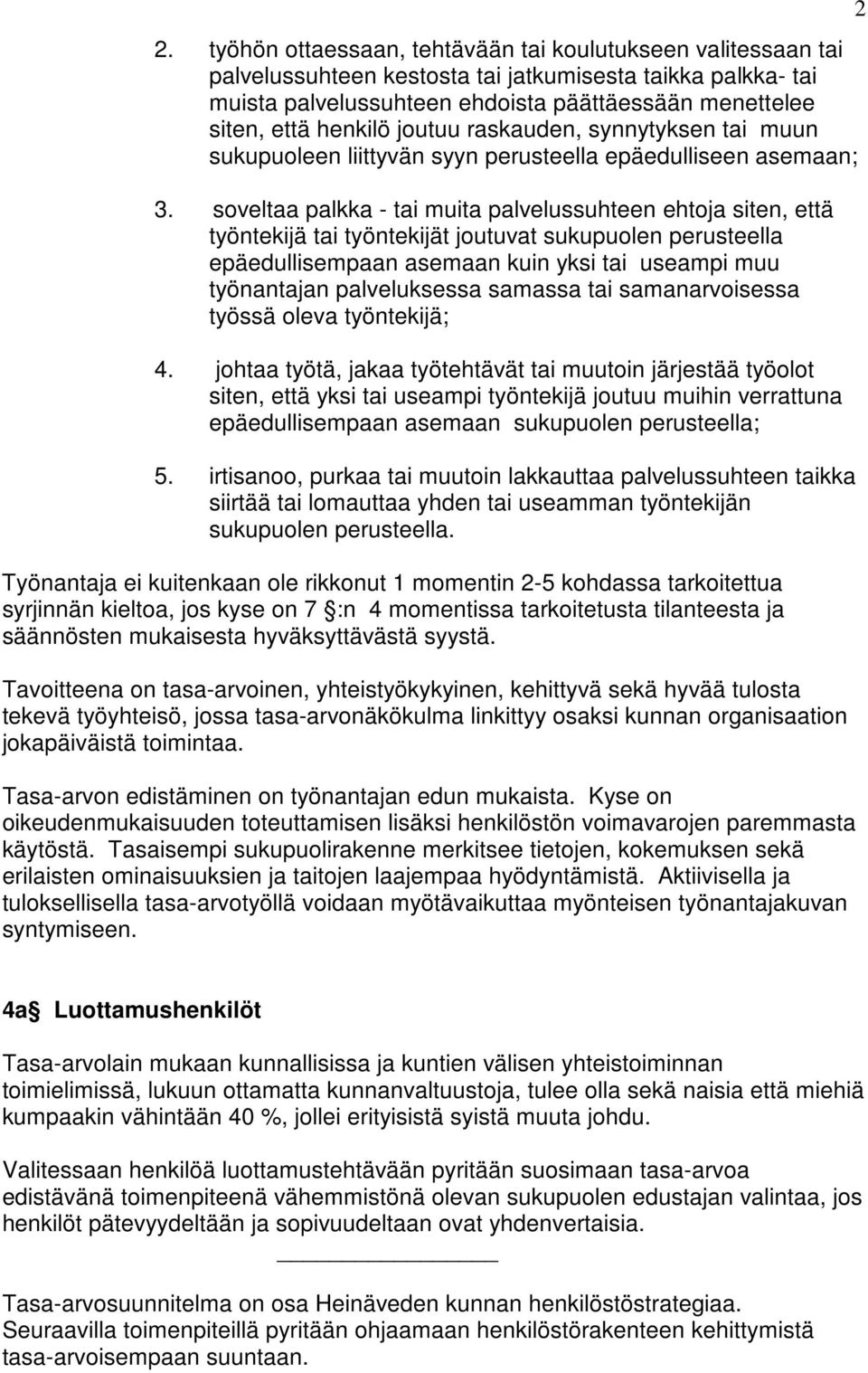 2

2. työhön ottaessaan, tehtävään tai koulutukseen valitessaan tai palvelussuhteen kestosta tai jatkumisesta taikka palkka- tai muista palvelussuhteen ehdoista päättäessään menettelee siten, että henkilö joutuu raskauden, synnytyksen tai muun sukupuoleen liittyvän syyn perusteella epäedulliseen asemaan;

3. soveltaa palkka - tai muita palvelussuhteen ehtoja siten, että työntekijä tai työntekijät joutuvat sukupuolen perusteella epäedullisempaan asemaan kuin yksi tai useampi muu työnantajan palveluksessa samassa tai samanarvoisessa työssä oleva työntekijä;

4. johtaa työtä, jakaa työtehtävät tai muutoin järjestää työolot siten, että yksi tai useampi työntekijä joutuu muihin verrattuna epäedullisempaan asemaan sukupuolen perusteella;

5. irtisanoo, purkaa tai muutoin lakkauttaa palvelussuhteen taikka siirtää tai lomauttaa yhden tai useamman työntekijän sukupuolen perusteella.

Työnantaja ei kuitenkaan ole rikkonut 1 momentin 2-5 kohdassa tarkoitettua syrjinnän kieltoa, jos kyse on 7 §:n 4 momentissa tarkoitetusta tilanteesta ja säännösten mukaisesta hyväksyttävästä syystä.

Tavoitteena on tasa-arvoinen, yhteistyökykyinen, kehittyvä sekä hyvää tulosta tekevä työyhteisö, jossa tasa-arvonäkökulma linkittyy osaksi kunnan organisaation jokapäiväistä toimintaa.

Tasa-arvon edistäminen on työnantajan edun mukaista. Kyse on oikeudenmukaisuuden toteuttamisen lisäksi henkilöstön voimavarojen paremmasta käytöstä. Tasaisempi sukupuolirakenne merkitsee tietojen, kokemuksen sekä erilaisten ominaisuuksien ja taitojen laajempaa hyödyntämistä. Aktiivisella ja tuloksellisella tasa-arvotyöllä voidaan myötävaikuttaa myönteisen työnantajakuvan syntymiseen.

4a§ Luottamushenkilöt

Tasa-arvolain mukaan kunnallisissa ja kuntien välisen yhteistoiminnan toimielimissä, lukuun ottamatta kunnanvaltuustoja, tulee olla sekä naisia että miehiä kumpaakin vähintään 40 %, jollei erityisistä syistä muuta johdu.

Valitessaan henkilöä luottamustehtävään pyritään suosimaan tasa-arvoa edistävänä toimenpiteenä vähemmistönä olevan sukupuolen edustajan valintaa, jos henkilöt pätevyydeltään ja sopivuudeltaan ovat yhdenvertaisia.

Tasa-arvosuunnitelma on osa Heinäveden kunnan henkilöstöstrategiaa. Seuraavilla toimenpiteillä pyritään ohjaamaan henkilöstörakenteen kehittymistä tasa-arvoisempaan suuntaan.